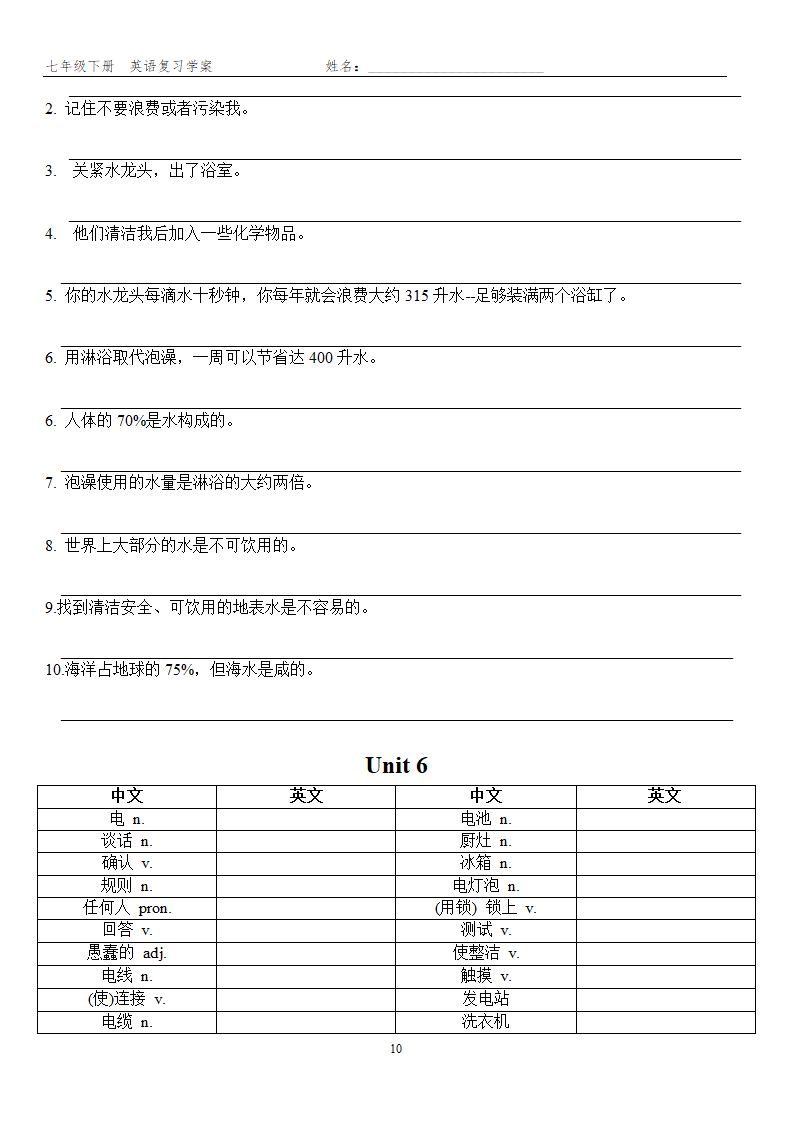 七年级下册 英语复习学案 姓名：

2. 记住不要浪费或者污染我。

3. 关紧水龙头，出了浴室。

4. 他们清洁我后加入一些化学物品。

5. 你的水龙头每滴水十秒钟，你每年就会浪费大约 315 升水--足够装满两个浴缸了。

6. 用淋浴取代泡澡，一周可以节省达 400 升水。

6. 人体的 70%是水构成的。

7. 泡澡使用的水量是淋浴的大约两倍。

8. 世界上大部分的水是不可饮用的。

9.找到清洁安全、可饮用的地表水是不容易的。

10.海洋占地球的 75%，但海水是咸的。

Unit 6

| 中文 | 英文 | 中文 | 英文 |
|---|---|---|---|
| 电 n. | | 电池 n. | |
| 谈话 n. | | 厨灶 n. | |
| 确认 v. | | 冰箱 n. | |
| 规则 n. | | 电灯泡 n. | |
| 任何人 pron. | | (用锁) 锁上 v. | |
| 回答 v. | | 测试 v. | |
| 愚蠢的 adj. | | 使整洁 v. | |
| 电线 n. | | 触摸 v. | |
| (使)连接 v. | | 发电站 | |
| 电缆 n. | | 洗衣机 | |

10